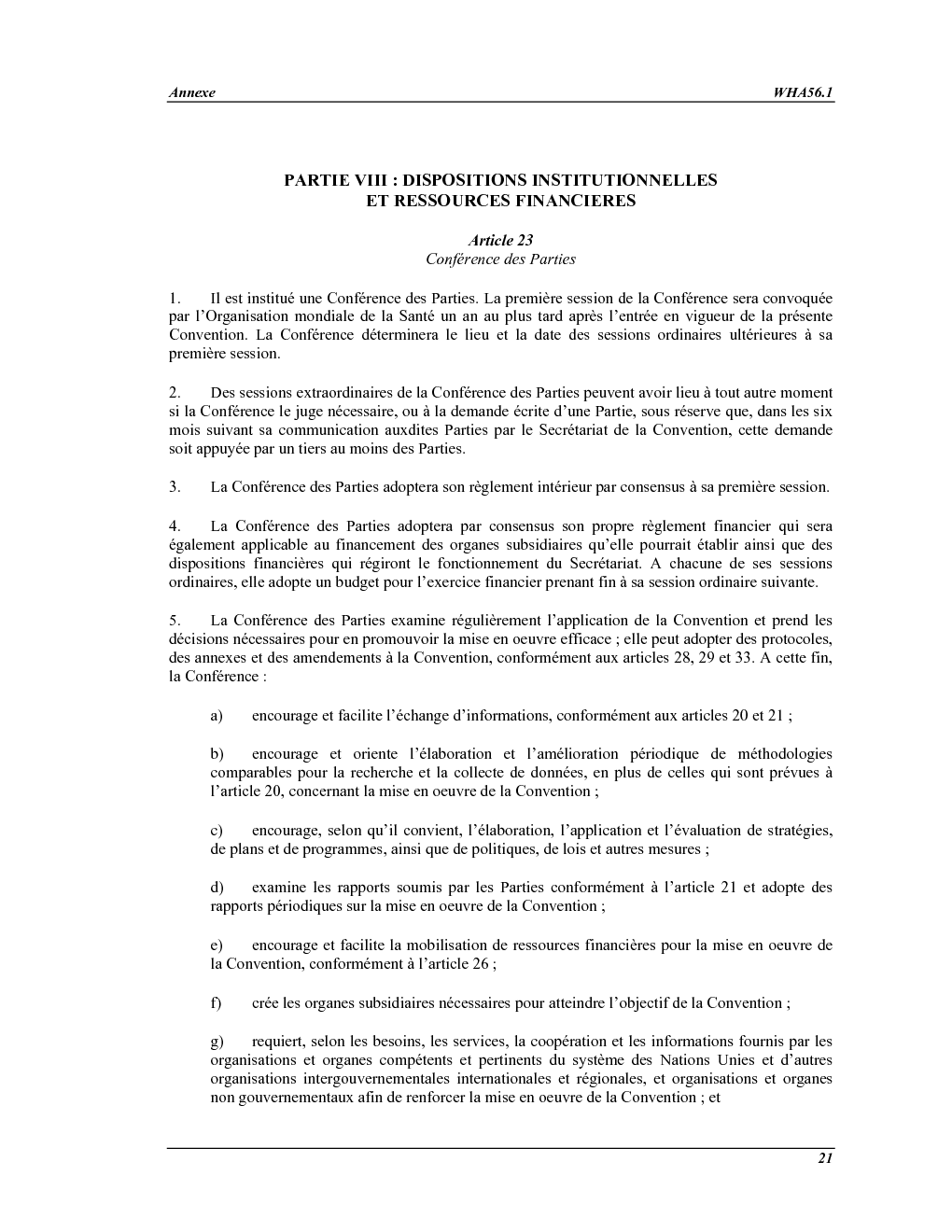 Annexe WHA56.1

PARTIE VIII : DISPOSITIONS INSTITUTIONNELLES
ET RESSOURCES FINANCIERES

Article 23
Conférence des Parties

1. Il est institué une Conférence des Parties. La première session de la Conférence sera convoquée par l'Organisation mondiale de la Santé un an au plus tard après l'entrée en vigueur de la présente Convention. La Conférence déterminera le lieu et la date des sessions ordinaires ultérieures à sa première session.

2. Des sessions extraordinaires de la Conférence des Parties peuvent avoir lieu à tout autre moment si la Conférence le juge nécessaire, ou à la demande écrite d'une Partie, sous réserve que, dans les six mois suivant sa communication auxdites Parties par le Secrétariat de la Convention, cette demande soit appuyée par un tiers au moins des Parties.

3. La Conférence des Parties adoptera son règlement intérieur par consensus à sa première session.

4. La Conférence des Parties adoptera par consensus son propre règlement financier qui sera également applicable au financement des organes subsidiaires qu'elle pourrait établir ainsi que des dispositions financières qui régiront le fonctionnement du Secrétariat. A chacune de ses sessions ordinaires, elle adopte un budget pour l'exercice financier prenant fin à sa session ordinaire suivante.

5. La Conférence des Parties examine régulièrement l'application de la Convention et prend les décisions nécessaires pour en promouvoir la mise en oeuvre efficace ; elle peut adopter des protocoles, des annexes et des amendements à la Convention, conformément aux articles 28, 29 et 33. A cette fin, la Conférence :

a) encourage et facilite l'échange d'informations, conformément aux articles 20 et 21 ;

b) encourage et oriente l'élaboration et l'amélioration périodique de méthodologies comparables pour la recherche et la collecte de données, en plus de celles qui sont prévues à l'article 20, concernant la mise en oeuvre de la Convention ;

c) encourage, selon qu'il convient, l'élaboration, l'application et l'évaluation de stratégies, de plans et de programmes, ainsi que de politiques, de lois et autres mesures ;

d) examine les rapports soumis par les Parties conformément à l'article 21 et adopte des rapports périodiques sur la mise en oeuvre de la Convention ;

e) encourage et facilite la mobilisation de ressources financières pour la mise en oeuvre de la Convention, conformément à l'article 26 ;

f) crée les organes subsidiaires nécessaires pour atteindre l'objectif de la Convention ;

g) requiert, selon les besoins, les services, la coopération et les informations fournis par les organisations et organes compétents et pertinents du système des Nations Unies et d'autres organisations intergouvernementales internationales et régionales, et organisations et organes non gouvernementaux afin de renforcer la mise en oeuvre de la Convention ; et

21